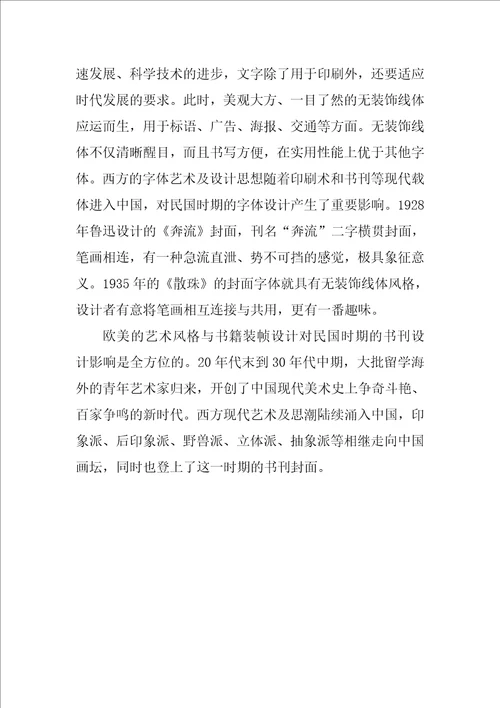 速发展、科学技术的进步，文字除了用于印刷外，还要适应时代发展的要求。此时，美观大方、一目了然的无装饰线体应运而生，用于标语、广告、海报、交通等方面。无装饰线体不仅清晰醒目，而且书写方便，在实用性能上优于其他字体。西方的字体艺术及设计思想随着印刷术和书刊等现代载体进入中国，对民国时期的字体设计产生了重要影响。1928年鲁迅设计的《奔流》封面，刊名“奔流”二字横贯封面，笔画相连，有一种急流直泄、势不可挡的感觉，极具象征意义。1935年的《散珠》的封面字体就具有无装饰线体风格，设计者有意将笔画相互连接与共用，更有一番趣味。

欧美的艺术风格与书籍装帧设计对民国时期的书刊设计影响是全方位的。20年代末到30年代中期，大批留学海外的青年艺术家归来，开创了中国现代美术史上争奇斗艳、百家争鸣的新时代。西方现代艺术及思潮陆续涌入中国，印象派、后印象派、野兽派、立体派、抽象派等相继走向中国画坛，同时也登上了这一时期的书刊封面。